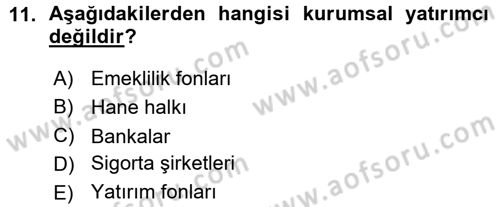 11. Aşağıdakilerden hangisi kurumsal yatırımcı değildir?

A) Emeklilik fonları
B) Hane halkı
C) Bankalar
D) Sigorta şirketleri
E) Yatırım fonları

www.aofsoru.com
www.aofsoru.com
www.aofsoru.com
www.aofsoru.com